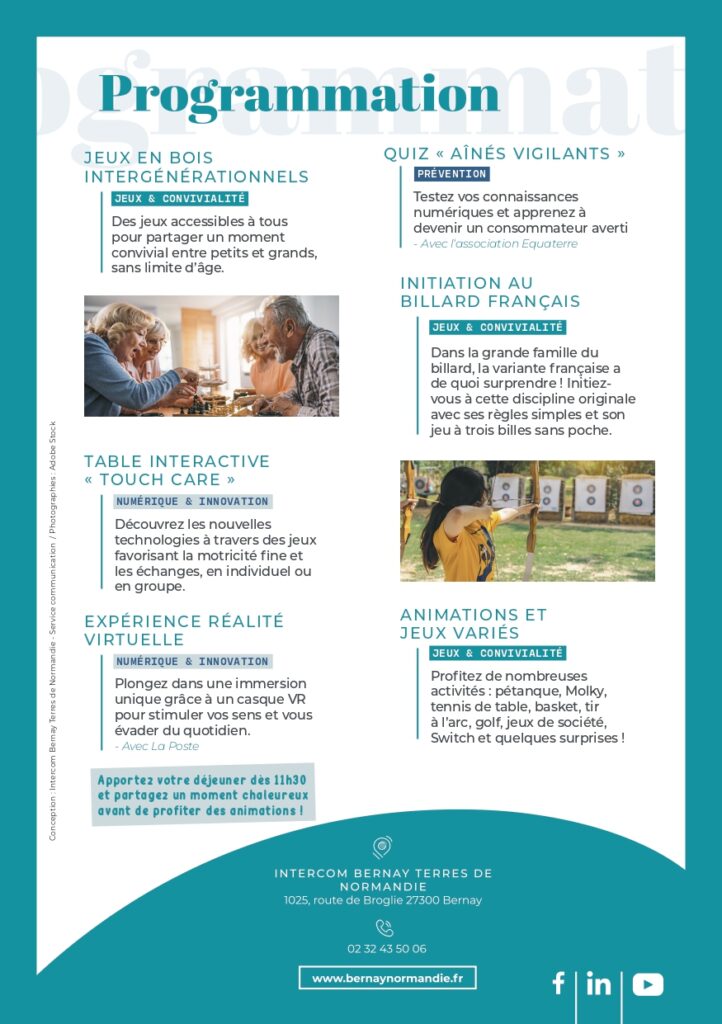 Programmation

JEUX EN BOIS INTERGÉNÉRATIONNELS

JEUX & CONVIVIALITÉ

Des jeux accessibles à tous pour partager un moment convivial entre petits et grands, sans limite d'âge.

TABLE INTERACTIVE « TOUCH CARE »

NUMÉRIQUE & INNOVATION

Découvrez les nouvelles technologies à travers des jeux favorisant la motricité fine et les échanges, en individuel ou en groupe.

EXPÉRIENCE RÉALITÉ VIRTUELLE

NUMÉRIQUE & INNOVATION

Plongez dans une immersion unique grâce à un casque VR pour stimuler vos sens et vous évader du quotidien.
- Avec La Poste

Apportez votre déjeuner dès 11h30 et partagez un moment chaleureux avant de profiter des animations !

QUIZ « AÎNÉS VIGILANTS »

PRÉVENTION

Testez vos connaissances numériques et apprenez à devenir un consommateur averti
- Avec l'association Equaterre

INITIATION AU BILLARD FRANÇAIS

JEUX & CONVIVIALITÉ

Dans la grande famille du billard, la variante française a de quoi surprendre ! Initiez-vous à cette discipline originale avec ses règles simples et son jeu à trois billes sans poche.

ANIMATIONS ET JEUX VARIÉS

JEUX & CONVIVIALITÉ

Profitez de nombreuses activités : pétanque, Molky, tennis de table, basket, tir à l'arc, golf, jeux de société, Switch et quelques surprises !

Conception : Intercom Bernay Terres de Normandie - Service communication / Photographies : Adobe Stock

INTERCOM BERNAY TERRES DE NORMANDIE
1025, route de Broglie 27300 Bernay

02 32 43 50 06

www.bernaynormandie.fr